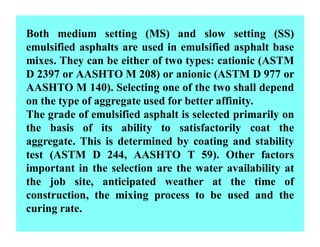 Both medium setting (MS) and slow setting (SS) emulsified asphalts are used in emulsified asphalt base mixes. They can be either of two types: cationic (ASTM D 2397 or AASHTO M 208) or anionic (ASTM D 977 or AASHTO M 140). Selecting one of the two shall depend on the type of aggregate used for better affinity.
The grade of emulsified asphalt is selected primarily on the basis of its ability to satisfactorily coat the aggregate. This is determined by coating and stability test (ASTM D 244, AASHTO T 59). Other factors important in the selection are the water availability at the job site, anticipated weather at the time of construction, the mixing process to be used and the curing rate.